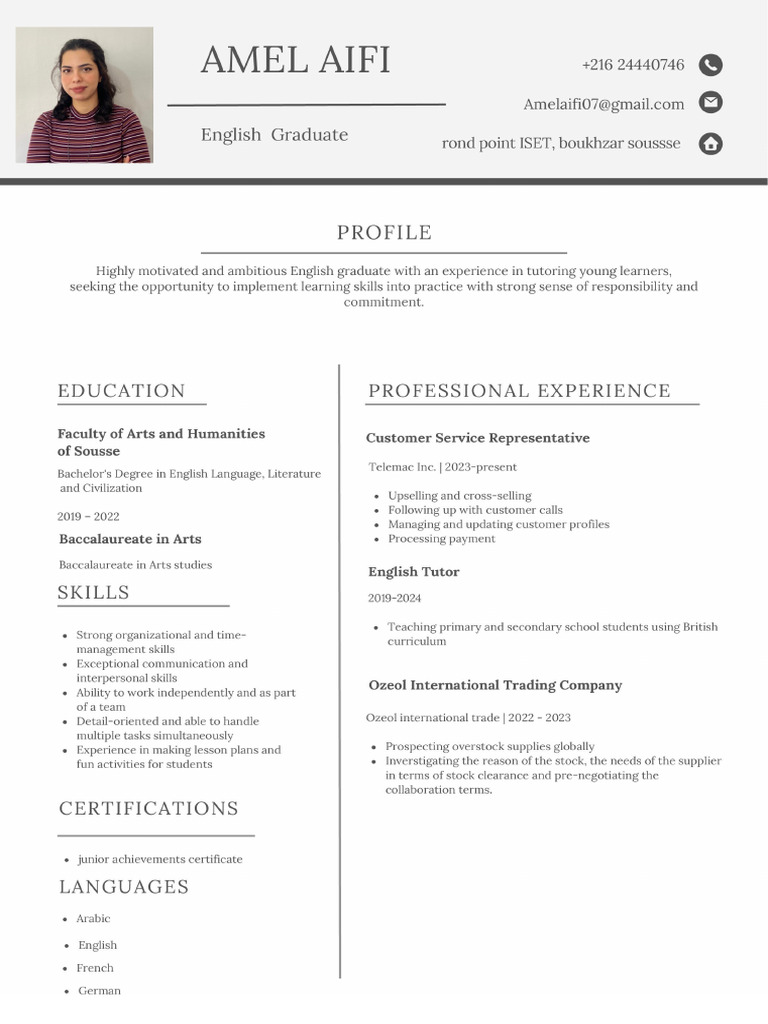 AMEL AIFI

English Graduate

+216 24440746

Amelaifi07@gmail.com

rond point ISET, boukhzar soussse

PROFILE

Highly motivated and ambitious English graduate with an experience in tutoring young learners, seeking the opportunity to implement learning skills into practice with strong sense of responsibility and commitment.

EDUCATION

Faculty of Arts and Humanities of Sousse

Bachelor's Degree in English Language, Literature and Civilization

2019 - 2022

Baccalaureate in Arts

Baccalaureate in Arts studies

SKILLS

- Strong organizational and time-management skills
- Exceptional communication and interpersonal skills
- Ability to work independently and as part of a team
- Detail-oriented and able to handle multiple tasks simultaneously
- Experience in making lesson plans and fun activities for students

CERTIFICATIONS

- junior achievements certificate

LANGUAGES

- Arabic
- English
- French
- German

PROFESSIONAL EXPERIENCE

Customer Service Representative

Telemac Inc. | 2023-present

- Upselling and cross-selling
- Following up with customer calls
- Managing and updating customer profiles
- Processing payment

English Tutor

2019-2024

- Teaching primary and secondary school students using British curriculum

Ozeol International Trading Company

Ozeol international trade | 2022 - 2023

- Prospecting overstock supplies globally
- Inverstigating the reason of the stock, the needs of the supplier in terms of stock clearance and pre-negotiating the collaboration terms.